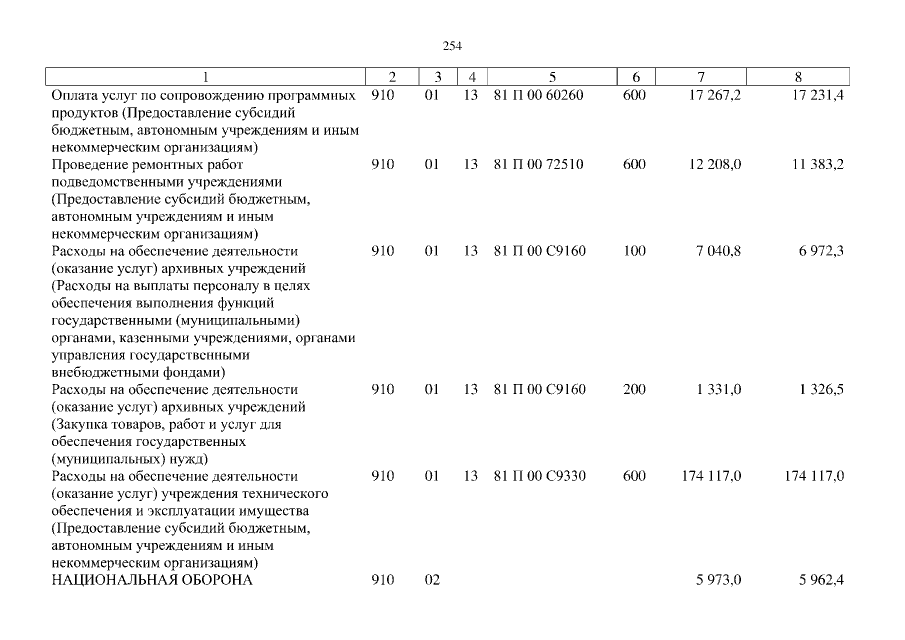 254

| 1 | 2 | 3 | 4 | 5 | 6 | 7 | 8 |
|---|---|---|---|---|---|---|---|
| Оплата услуг по сопровождению программных продуктов (Предоставление субсидий бюджетным, автономным учреждениям и иным некоммерческим организациям) | 910 | 01 | 13 | 81 П 00 60260 | 600 | 17 267,2 | 17 231,4 |
| Проведение ремонтных работ подведомственными учреждениями (Предоставление субсидий бюджетным, автономным учреждениям и иным некоммерческим организациям) | 910 | 01 | 13 | 81 П 00 72510 | 600 | 12 208,0 | 11 383,2 |
| Расходы на обеспечение деятельности (оказание услуг) архивных учреждений (Расходы на выплаты персоналу в целях обеспечения выполнения функций государственными (муниципальными) органами, казенными учреждениями, органами управления государственными внебюджетными фондами) | 910 | 01 | 13 | 81 П 00 С9160 | 100 | 7 040,8 | 6 972,3 |
| Расходы на обеспечение деятельности (оказание услуг) архивных учреждений (Закупка товаров, работ и услуг для обеспечения государственных (муниципальных) нужд) | 910 | 01 | 13 | 81 П 00 С9160 | 200 | 1 331,0 | 1 326,5 |
| Расходы на обеспечение деятельности (оказание услуг) учреждения технического обеспечения и эксплуатации имущества (Предоставление субсидий бюджетным, автономным учреждениям и иным некоммерческим организациям) | 910 | 01 | 13 | 81 П 00 С9330 | 600 | 174 117,0 | 174 117,0 |
| НАЦИОНАЛЬНАЯ ОБОРОНА | 910 | 02 | | | | 5 973,0 | 5 962,4 |